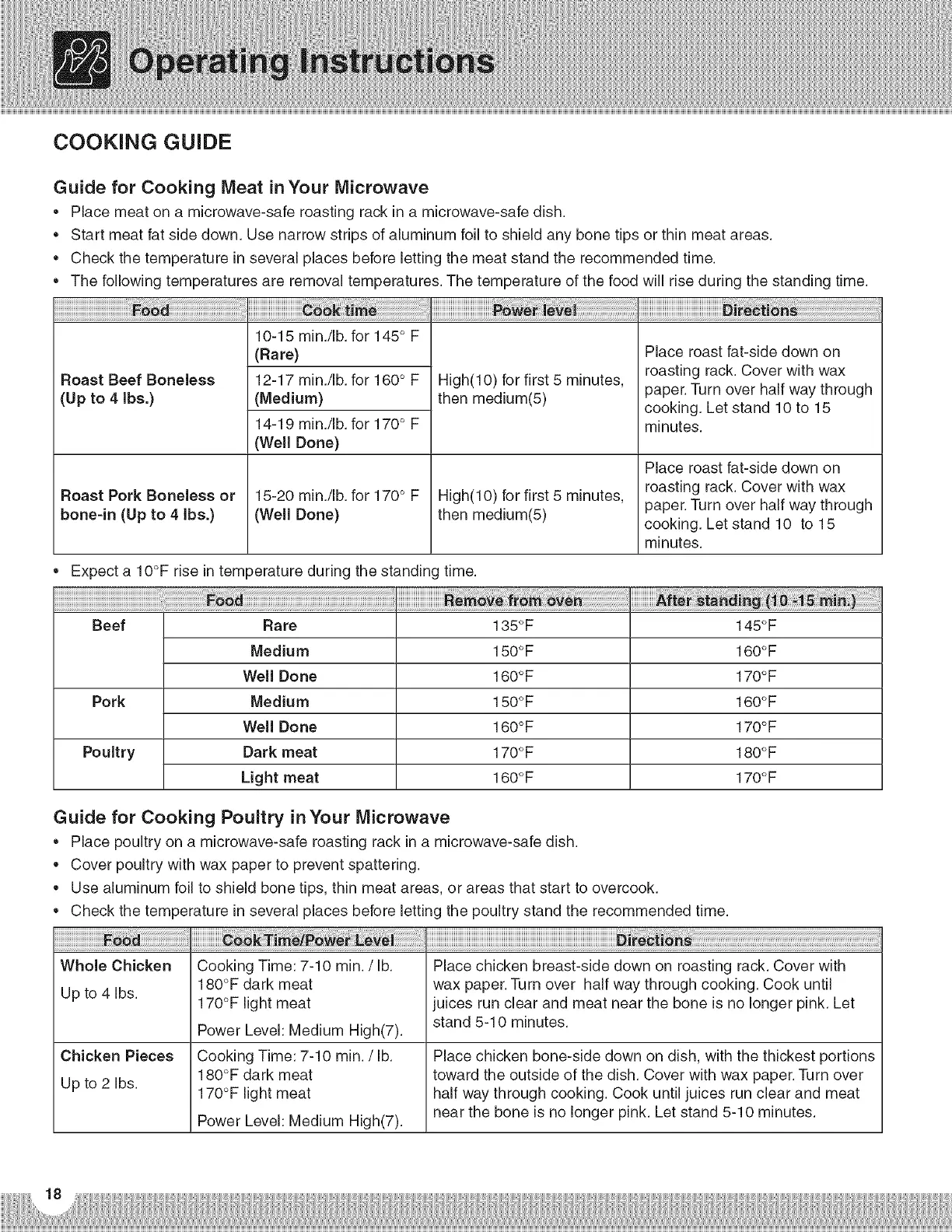 Operating Instructions

COOKING GUIDE

Guide for Cooking Meat in Your Microwave

• Place meat on a microwave-safe roasting rack in a microwave-safe dish.
• Start meat fat side down. Use narrow strips of aluminum foil to shield any bone tips or thin meat areas.
• Check the temperature in several places before letting the meat stand the recommended time.
• The following temperatures are removal temperatures. The temperature of the food will rise during the standing time.

| Food | Cook time | Power level | Directions |
|---|---|---|---|
| Roast Beef Boneless (Up to 4 lbs.) | 10-15 min./lb. for 145° F (Rare) | High(10) for first 5 minutes, then medium(5) | Place roast fat-side down on roasting rack. Cover with wax paper. Turn over half way through cooking. Let stand 10 to 15 minutes. |
| | 12-17 min./lb. for 160° F (Medium) | | |
| | 14-19 min./lb. for 170° F (Well Done) | | |
| Roast Pork Boneless or bone-in (Up to 4 lbs.) | 15-20 min./lb. for 170° F (Well Done) | High(10) for first 5 minutes, then medium(5) | Place roast fat-side down on roasting rack. Cover with wax paper. Turn over half way through cooking. Let stand 10 to 15 minutes. |

• Expect a 10°F rise in temperature during the standing time.

| Food | | Remove from oven | After standing (10 -15 min.) |
|---|---|---|---|
| Beef | Rare | 135°F | 145°F |
| | Medium | 150°F | 160°F |
| | Well Done | 160°F | 170°F |
| Pork | Medium | 150°F | 160°F |
| | Well Done | 160°F | 170°F |
| Poultry | Dark meat | 170°F | 180°F |
| | Light meat | 160°F | 170°F |

Guide for Cooking Poultry in Your Microwave

• Place poultry on a microwave-safe roasting rack in a microwave-safe dish.
• Cover poultry with wax paper to prevent spattering.
• Use aluminum foil to shield bone tips, thin meat areas, or areas that start to overcook.
• Check the temperature in several places before letting the poultry stand the recommended time.

| Food | Cook Time/Power Level | Directions |
|---|---|---|
| Whole Chicken Up to 4 lbs. | Cooking Time: 7-10 min. / lb. 180°F dark meat 170°F light meat Power Level: Medium High(7). | Place chicken breast-side down on roasting rack. Cover with wax paper. Turn over half way through cooking. Cook until juices run clear and meat near the bone is no longer pink. Let stand 5-10 minutes. |
| Chicken Pieces Up to 2 lbs. | Cooking Time: 7-10 min. / lb. 180°F dark meat 170°F light meat Power Level: Medium High(7). | Place chicken bone-side down on dish, with the thickest portions toward the outside of the dish. Cover with wax paper. Turn over half way through cooking. Cook until juices run clear and meat near the bone is no longer pink. Let stand 5-10 minutes. |

18